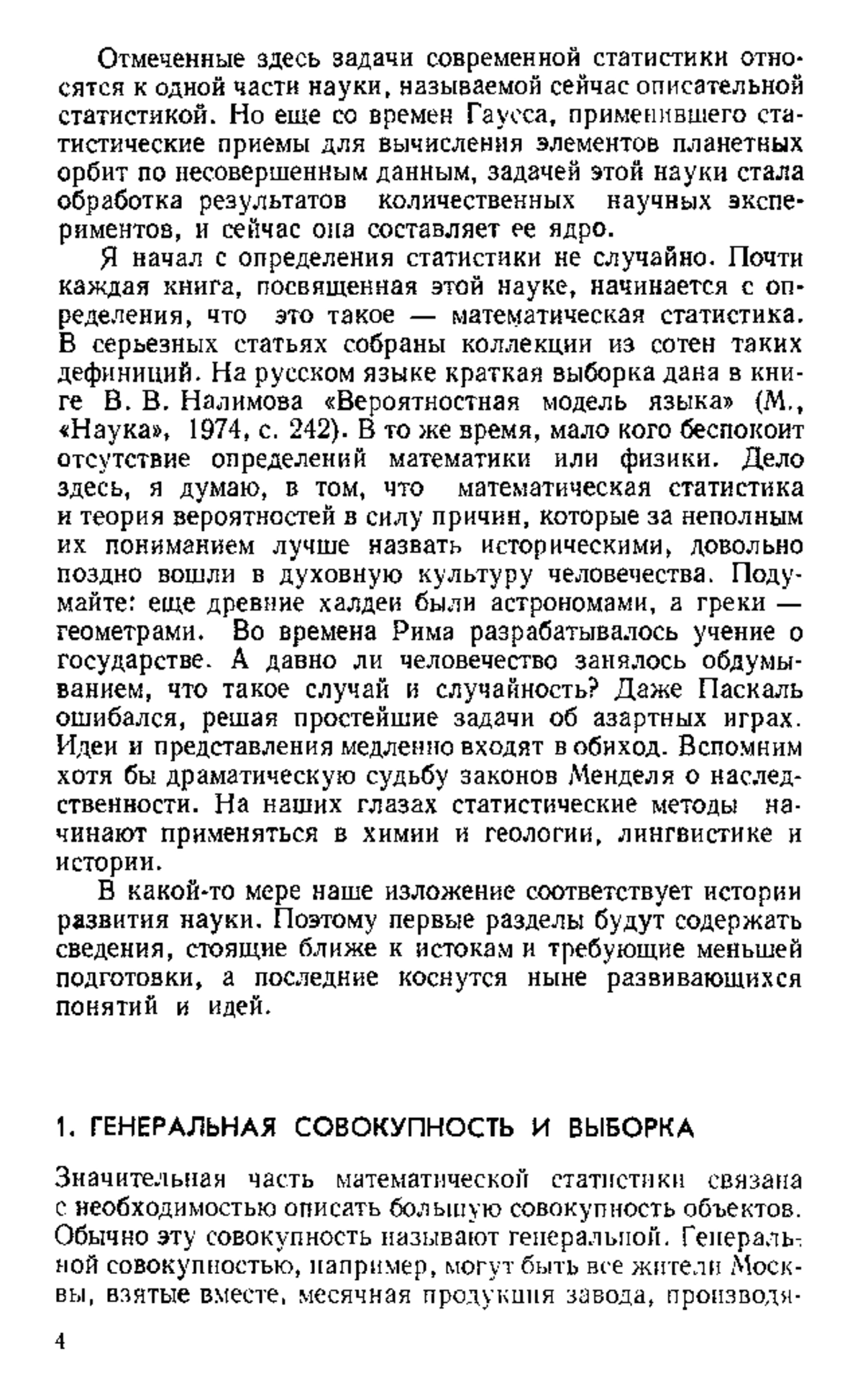 Отмеченные здесь задачи современной статистики относятся к одной части науки, называемой сейчас описательной статистикой. Но еще со времен Гаусса, применившего статистические приемы для вычисления элементов планетных орбит по несовершенным данным, задачей этой науки стала обработка результатов количественных научных экспериментов, и сейчас она составляет ее ядро.

Я начал с определения статистики не случайно. Почти каждая книга, посвященная этой науке, начинается с определения, что это такое — математическая статистика. В серьезных статьях собраны коллекции из сотен таких дефиниций. На русском языке краткая выборка дана в книге В. В. Налимова «Вероятностная модель языка» (М., «Наука», 1974, с. 242). В то же время, мало кого беспокоит отсутствие определений математики или физики. Дело здесь, я думаю, в том, что математическая статистика и теория вероятностей в силу причин, которые за неполным их пониманием лучше назвать историческими, довольно поздно вошли в духовную культуру человечества. Подумайте: еще древние халдеи были астрономами, а греки — геометрами. Во времена Рима разрабатывалось учение о государстве. А давно ли человечество занялось обдумыванием, что такое случай и случайность? Даже Паскаль ошибался, решая простейшие задачи об азартных играх. Идеи и представления медленно входят в обиход. Вспомним хотя бы драматическую судьбу законов Менделя о наследственности. На наших глазах статистические методы начинают применяться в химии и геологии, лингвистике и истории.

В какой-то мере наше изложение соответствует истории развития науки. Поэтому первые разделы будут содержать сведения, стоящие ближе к истокам и требующие меньшей подготовки, а последние коснутся ныне развивающихся понятий и идей.

1. ГЕНЕРАЛЬНАЯ СОВОКУПНОСТЬ И ВЫБОРКА

Значительная часть математической статистики связана с необходимостью описать большую совокупность объектов. Обычно эту совокупность называют генеральной. Генеральной совокупностью, например, могут быть все жители Москвы, взятые вместе, месячная продукция завода, производя-

4